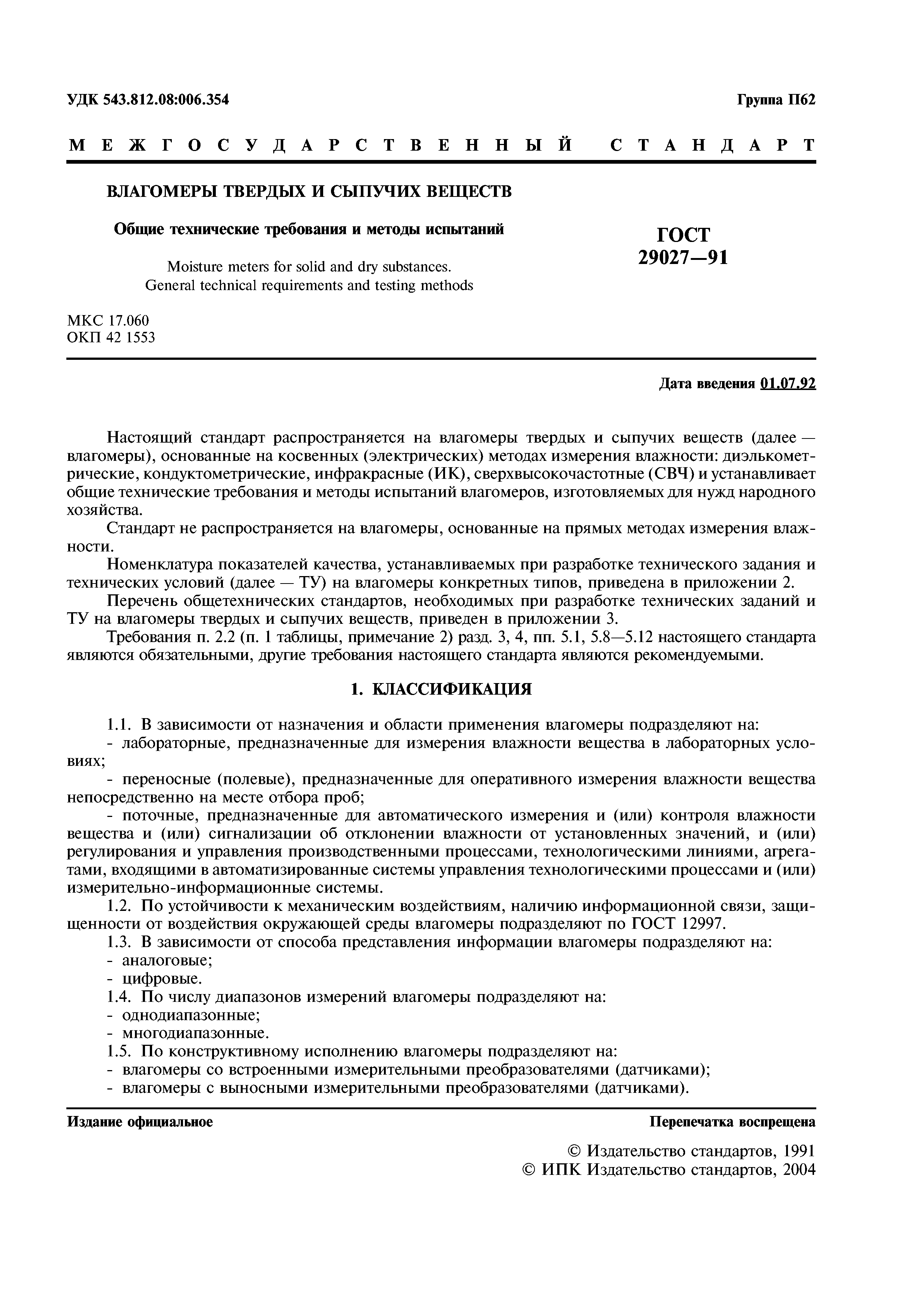 УДК 543.812.08:006.354 Группа П62

МЕЖГОСУДАРСТВЕННЫЙ СТАНДАРТ

ВЛАГОМЕРЫ ТВЕРДЫХ И СЫПУЧИХ ВЕЩЕСТВ

Общие технические требования и методы испытаний

Moisture meters for solid and dry substances. General technical requirements and testing methods

ГОСТ 29027—91

МКС 17.060
ОКП 42 1553

Дата введения 01.07.92

Настоящий стандарт распространяется на влагомеры твердых и сыпучих веществ (далее — влагомеры), основанные на косвенных (электрических) методах измерения влажности: диэлькометрические, кондуктометрические, инфракрасные (ИК), сверхвысокочастотные (СВЧ) и устанавливает общие технические требования и методы испытаний влагомеров, изготовляемых для нужд народного хозяйства.

Стандарт не распространяется на влагомеры, основанные на прямых методах измерения влажности.

Номенклатура показателей качества, устанавливаемых при разработке технического задания и технических условий (далее — ТУ) на влагомеры конкретных типов, приведена в приложении 2.

Перечень общетехнических стандартов, необходимых при разработке технических заданий и ТУ на влагомеры твердых и сыпучих веществ, приведен в приложении 3.

Требования п. 2.2 (п. 1 таблицы, примечание 2) разд. 3, 4, пп. 5.1, 5.8—5.12 настоящего стандарта являются обязательными, другие требования настоящего стандарта являются рекомендуемыми.

1. КЛАССИФИКАЦИЯ

1.1. В зависимости от назначения и области применения влагомеры подразделяют на:
- лабораторные, предназначенные для измерения влажности вещества в лабораторных условиях;
- переносные (полевые), предназначенные для оперативного измерения влажности вещества непосредственно на месте отбора проб;
- поточные, предназначенные для автоматического измерения и (или) контроля влажности вещества и (или) сигнализации об отклонении влажности от установленных значений, и (или) регулирования и управления производственными процессами, технологическими линиями, агрегатами, входящими в автоматизированные системы управления технологическими процессами и (или) измерительно-информационные системы.
1.2. По устойчивости к механическим воздействиям, наличию информационной связи, защищенности от воздействия окружающей среды влагомеры подразделяют по ГОСТ 12997.
1.3. В зависимости от способа представления информации влагомеры подразделяют на:
- аналоговые;
- цифровые.
1.4. По числу диапазонов измерений влагомеры подразделяют на:
- однодиапазонные;
- многодиапазонные.
1.5. По конструктивному исполнению влагомеры подразделяют на:
- влагомеры со встроенными измерительными преобразователями (датчиками);
- влагомеры с выносными измерительными преобразователями (датчиками).

Издание официальное Перепечатка воспрещена

© Издательство стандартов, 1991
© ИПК Издательство стандартов, 2004